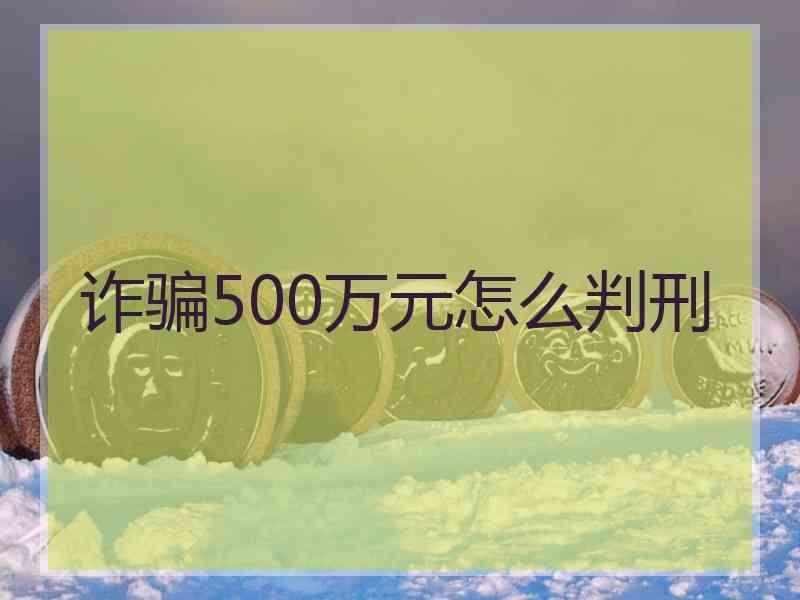 诈骗500万元怎么判刑